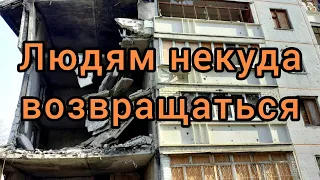 Людям некуда возвращаться